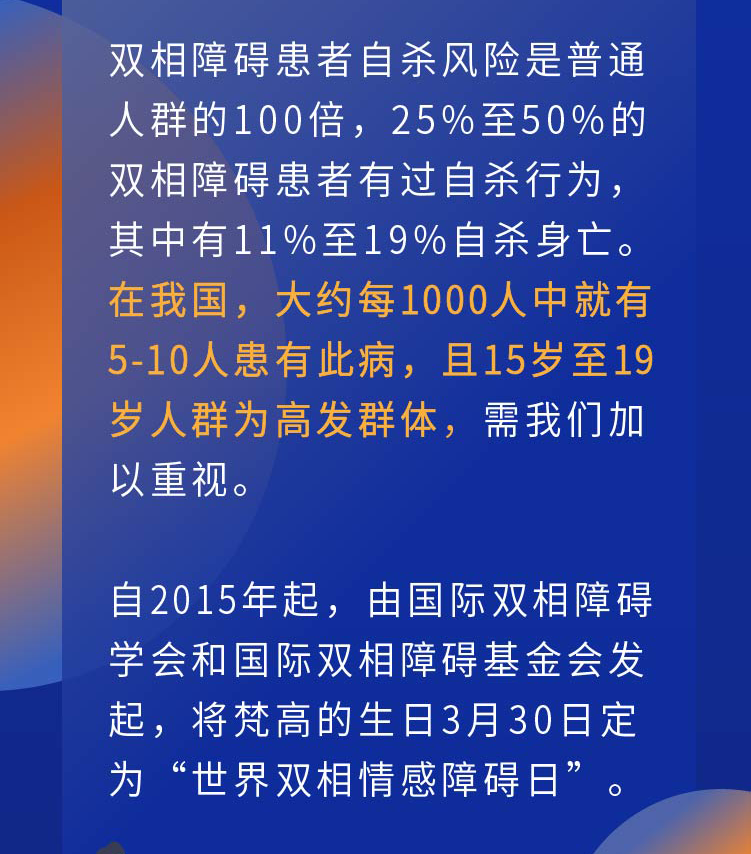 双相障碍患者自杀风险是普通人群的100倍，25%至50%的双相障碍患者有过自杀行为，其中有11%至19%自杀身亡。在我国，大约每1000人中就有5-10人患有此病，且15岁至19岁人群为高发群体，需我们加以重视。

自2015年起，由国际双相障碍学会和国际双相障碍基金会发起，将梵高的生日3月30日定为“世界双相情感障碍日”。